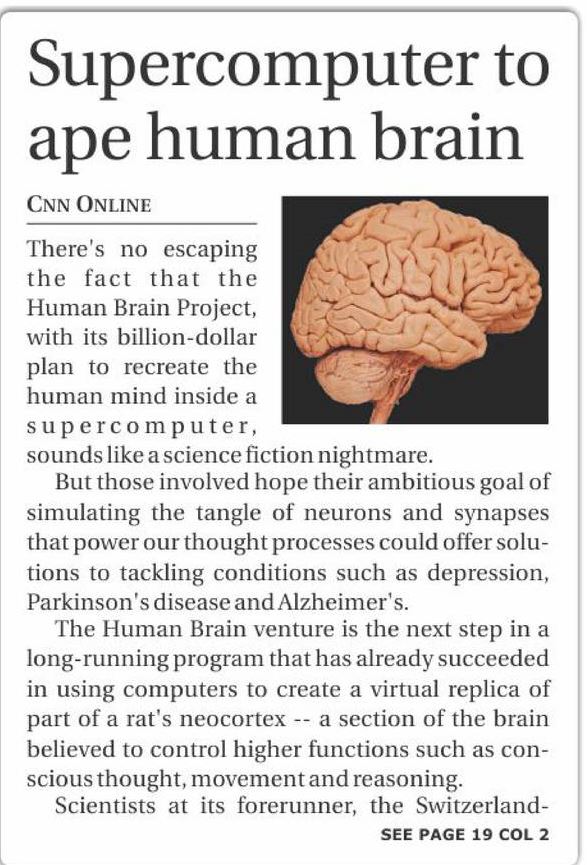 Supercomputer to ape human brain

CNN ONLINE

There's no escaping the fact that the Human Brain Project, with its billion-dollar plan to recreate the human mind inside a supercomputer, sounds like a science fiction nightmare.

But those involved hope their ambitious goal of simulating the tangle of neurons and synapses that power our thought processes could offer solutions to tackling conditions such as depression, Parkinson's disease and Alzheimer's.

The Human Brain venture is the next step in a long-running program that has already succeeded in using computers to create a virtual replica of part of a rat's neocortex -- a section of the brain believed to control higher functions such as conscious thought, movement and reasoning.

Scientists at its forerunner, the Switzerland-

SEE PAGE 19 COL 2